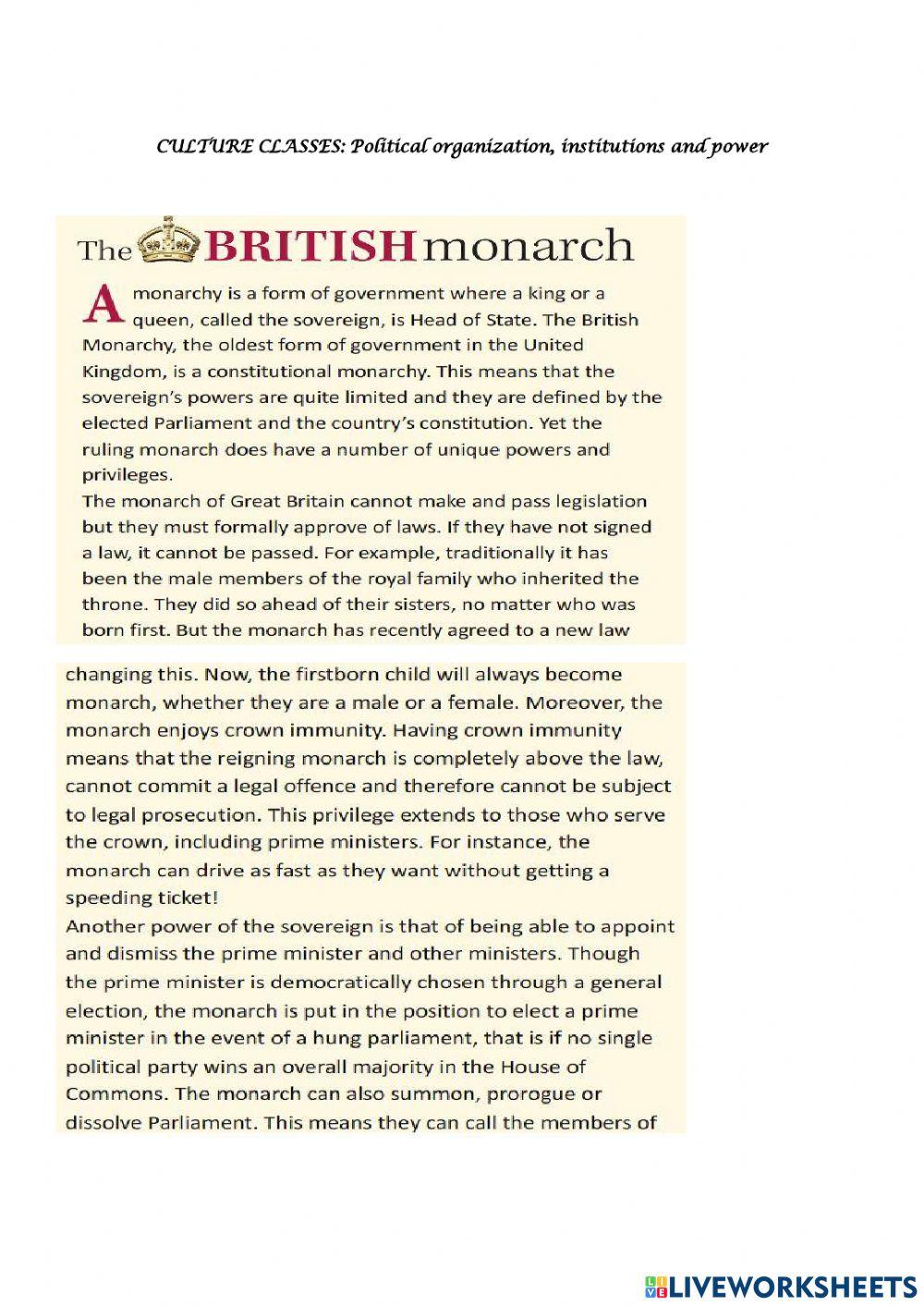 CULTURE CLASSES: Political organization, institutions and power

The BRITISH monarch

A monarchy is a form of government where a king or a queen, called the sovereign, is Head of State. The British Monarchy, the oldest form of government in the United Kingdom, is a constitutional monarchy. This means that the sovereign's powers are quite limited and they are defined by the elected Parliament and the country's constitution. Yet the ruling monarch does have a number of unique powers and privileges.
The monarch of Great Britain cannot make and pass legislation but they must formally approve of laws. If they have not signed a law, it cannot be passed. For example, traditionally it has been the male members of the royal family who inherited the throne. They did so ahead of their sisters, no matter who was born first. But the monarch has recently agreed to a new law

changing this. Now, the firstborn child will always become monarch, whether they are a male or a female. Moreover, the monarch enjoys crown immunity. Having crown immunity means that the reigning monarch is completely above the law, cannot commit a legal offence and therefore cannot be subject to legal prosecution. This privilege extends to those who serve the crown, including prime ministers. For instance, the monarch can drive as fast as they want without getting a speeding ticket!
Another power of the sovereign is that of being able to appoint and dismiss the prime minister and other ministers. Though the prime minister is democratically chosen through a general election, the monarch is put in the position to elect a prime minister in the event of a hung parliament, that is if no single political party wins an overall majority in the House of Commons. The monarch can also summon, prorogue or dissolve Parliament. This means they can call the members of

LIVEWORKSHEETS